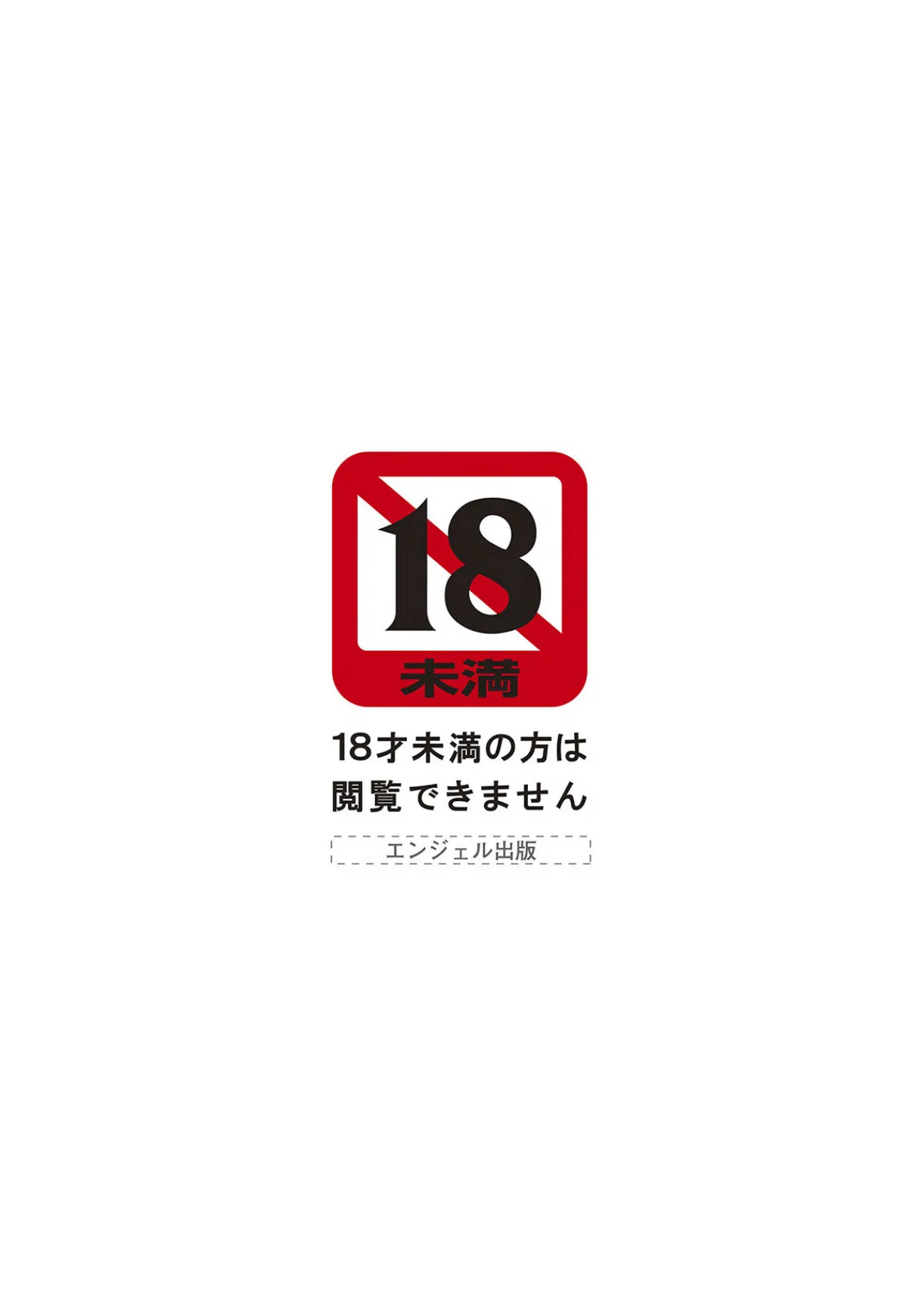 18
未満

18才未満の方は
閲覧できません

エンジェル出版